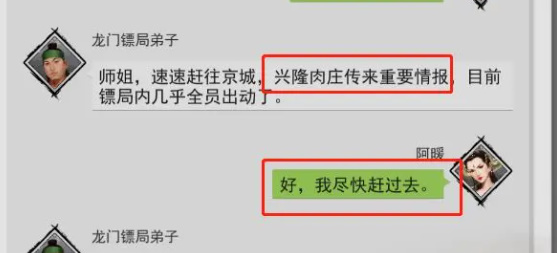 龙门镖局弟子

师姐，速速赶往京城，兴隆肉庄传来重要情报，目前镖局内几乎全员出动了。

阿暖

好，我尽快赶过去。

龙门镖局弟子